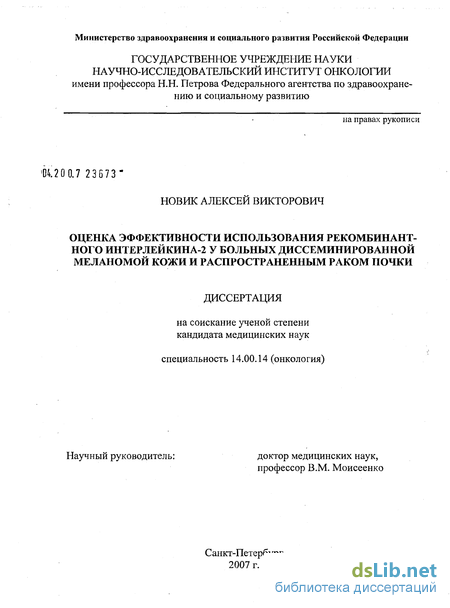 Министерство здравоохранения и социального развития Российской Федерации

ГОСУДАРСТВЕННОЕ УЧРЕЖДЕНИЕ НАУКИ НАУЧНО-ИССЛЕДОВАТЕЛЬСКИЙ ИНСТИТУТ ОНКОЛОГИИ имени профессора Н.Н. Петрова Федерального агентства по здравоохранению и социальному развитию

на правах рукописи

04.200.7 23673

НОВИК АЛЕКСЕЙ ВИКТОРОВИЧ

ОЦЕНКА ЭФФЕКТИВНОСТИ ИСПОЛЬЗОВАНИЯ РЕКОМБИНАНТНОГО ИНТЕРЛЕЙКИНА-2 У БОЛЬНЫХ ДИССЕМИНИРОВАННОЙ МЕЛАНОМОЙ КОЖИ И РАСПРОСТРАНЕННЫМ РАКОМ ПОЧКИ

ДИССЕРТАЦИЯ

на соискание ученой степени кандидата медицинских наук

специальность 14.00.14 (онкология)

Научный руководитель:

доктор медицинских наук, профессор В.М. Моисеенко

Санкт-Петербург
2007 г.

dsLib.net
библиотека диссертаций